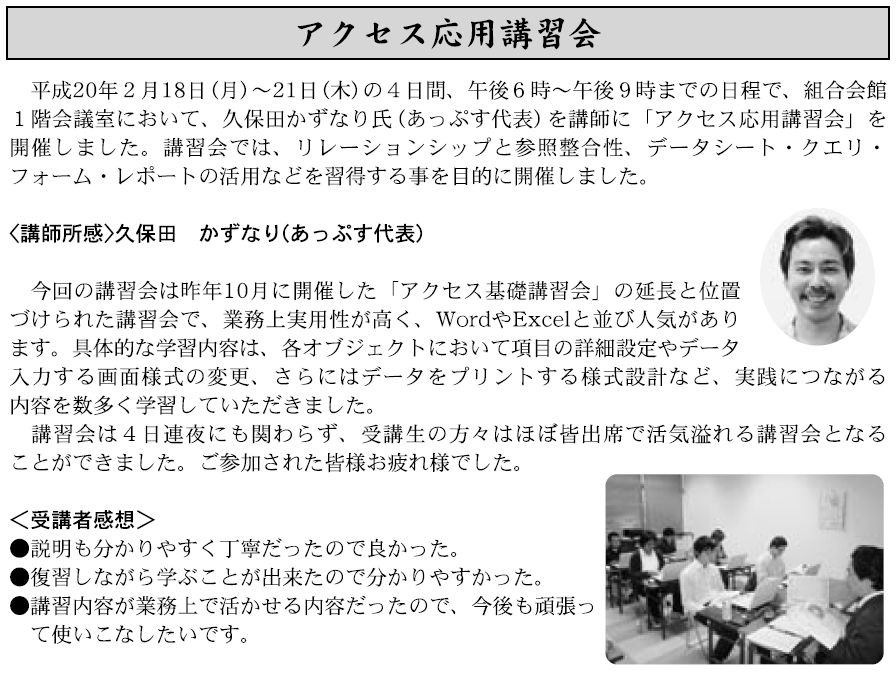 アクセス応用講習会

平成20年２月18日（月）～21日（木）の４日間、午後６時～午後９時までの日程で、組合会館１階会議室において、久保田かずなり氏（あっぷす代表）を講師に「アクセス応用講習会」を開催しました。講習会では、リレーションシップと参照整合性、データシート・クエリ・フォーム・レポートの活用などを習得する事を目的に開催しました。

〈講師所感〉久保田　かずなり（あっぷす代表）

今回の講習会は昨年10月に開催した「アクセス基礎講習会」の延長と位置づけられた講習会で、業務上実用性が高く、WordやExcelと並び人気があります。具体的な学習内容は、各オブジェクトにおいて項目の詳細設定やデータ入力する画面様式の変更、さらにはデータをプリントする様式設計など、実践につながる内容を数多く学習していただきました。

講習会は４日連夜にも関わらず、受講生の方々はほぼ皆出席で活気溢れる講習会となることができました。ご参加された皆様お疲れ様でした。

＜受講者感想＞
• 説明も分かりやすく丁寧だったので良かった。
• 復習しながら学ぶことが出来たので分かりやすかった。
• 講習内容が業務上で活かせる内容だったので、今後も頑張って使いこなしたいです。